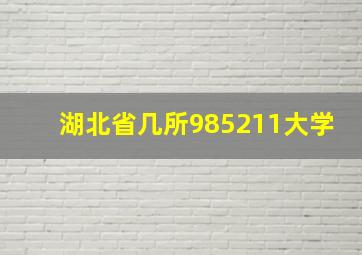 湖北省几所985211大学